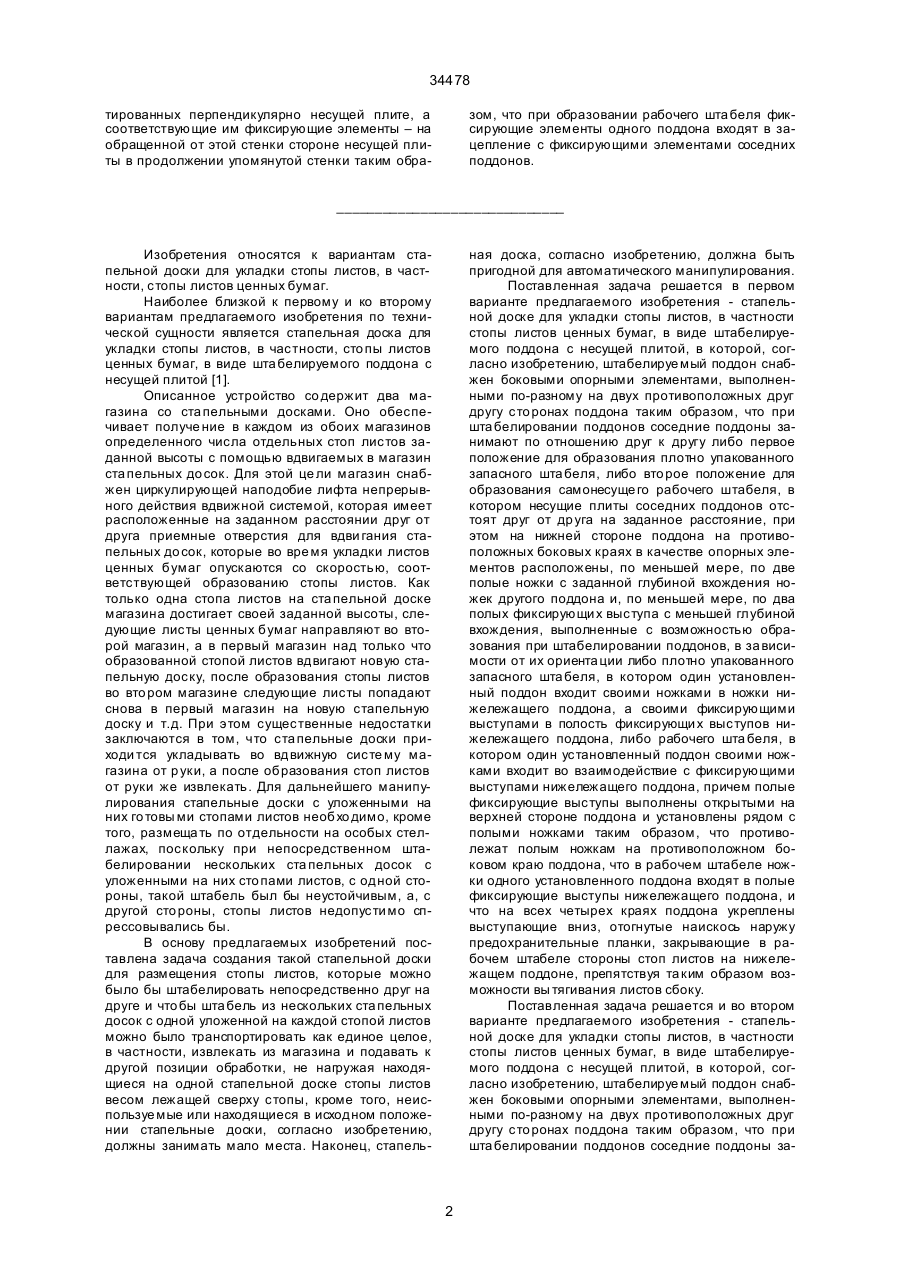 34478

тированных перпендикулярно несущей плите, а соответствующие им фиксирующие элементы – на обращенной от этой стенки стороне несущей плиты в продолжении упомянутой стенки таким образом, что при образовании рабочего штабеля фиксирующие элементы одного поддона входят в зацепление с фиксирующими элементами соседних поддонов.

Изобретения относятся к вариантам стапельной доски для укладки стопы листов, в частности, стопы листов ценных бумаг.

Наиболее близкой к первому и ко второму вариантам предлагаемого изобретения по технической сущности является стапельная доска для укладки стопы листов, в частности, стопы листов ценных бумаг, в виде штабелируемого поддона с несущей плитой [1].

Описанное устройство содержит два магазина со стапельными досками. Оно обеспечивает получение в каждом из обоих магазинов определенного числа отдельных стоп листов заданной высоты с помощью вдвигаемых в магазин стапельных досок. Для этой цели магазин снабжен циркулирующей наподобие лифта непрерывного действия вдвижной системой, которая имеет расположенные на заданном расстоянии друг от друга приемные отверстия для вдвигания стапельных досок, которые во время укладки листов ценных бумаг опускаются со скоростью, соответствующей образованию стопы листов. Как только одна стопа листов на стапельной доске магазина достигает своей заданной высоты, следующие листы ценных бумаг направляют во второй магазин, а в первый магазин над только что образованной стопой листов вдвигают новую стапельную доску, после образования стопы листов во втором магазине следующие листы попадают снова в первый магазин на новую стапельную доску и т.д. При этом существенные недостатки заключаются в том, что стапельные доски приходится укладывать во вдвижную систему магазина от руки, а после образования стоп листов от руки же извлекать. Для дальнейшего манипулирования стапельные доски с уложенными на них готовыми стопами листов необходимо, кроме того, размещать по отдельности на особых стеллажах, поскольку при непосредственном штабелировании нескольких стапельных досок с уложенными на них стопами листов, с одной стороны, такой штабель был бы неустойчивым, а, с другой стороны, стопы листов недопустимо спрессовывались бы.

В основу предлагаемых изобретений поставлена задача создания такой стапельной доски для размещения стопы листов, которые можно было бы штабелировать непосредственно друг на друге и чтобы штабель из нескольких стапельных досок с одной уложенной на каждой стопой листов можно было транспортировать как единое целое, в частности, извлекать из магазина и подавать к другой позиции обработки, не нагружая находящиеся на одной стапельной доске стопы листов весом лежащей сверху стопы, кроме того, неиспользуемые или находящиеся в исходном положении стапельные доски, согласно изобретению, должны занимать мало места. Наконец, стапельная доска, согласно изобретению, должна быть пригодной для автоматического манипулирования.

Поставленная задача решается в первом варианте предлагаемого изобретения - стапельной доске для укладки стопы листов, в частности стопы листов ценных бумаг, в виде штабелируемого поддона с несущей плитой, в которой, согласно изобретению, штабелируемый поддон снабжен боковыми опорными элементами, выполненными по-разному на двух противоположных друг другу сторонах поддона таким образом, что при штабелировании поддонов соседние поддоны занимают по отношению друг к другу либо первое положение для образования плотно упакованного запасного штабеля, либо второе положение для образования самонесущего рабочего штабеля, в котором несущие плиты соседних поддонов отстоят друг от друга на заданное расстояние, при этом на нижней стороне поддона на противоположных боковых краях в качестве опорных элементов расположены, по меньшей мере, по две полые ножки с заданной глубиной вхождения ножек другого поддона и, по меньшей мере, по два полых фиксирующих выступа с меньшей глубиной вхождения, выполненные с возможностью образования при штабелировании поддонов, в зависимости от их ориентации либо плотно упакованного запасного штабеля, в котором один установленный поддон входит своими ножками в ножки нижележащего поддона, а своими фиксирующими выступами в полость фиксирующих выступов нижележащего поддона, либо рабочего штабеля, в котором один установленный поддон своими ножками входит во взаимодействие с фиксирующими выступами нижележащего поддона, причем полые фиксирующие выступы выполнены открытыми на верхней стороне поддона и установлены рядом с полыми ножками таким образом, что противолежат полым ножкам на противоположном боковом краю поддона, что в рабочем штабеле ножки одного установленного поддона входят в полые фиксирующие выступы нижележащего поддона, и что на всех четырех краях поддона укреплены выступающие вниз, отогнутые наискось наружу предохранительные планки, закрывающие в рабочем штабеле стороны стоп листов на нижележащем поддоне, препятствуя таким образом возможности вытягивания листов сбоку.

Поставленная задача решается и во втором варианте предлагаемого изобретения - стапельной доске для укладки стопы листов, в частности стопы листов ценных бумаг, в виде штабелируемого поддона с несущей плитой, в которой, согласно изобретению, штабелируемый поддон снабжен боковыми опорными элементами, выполненными по-разному на двух противоположных друг другу сторонах поддона таким образом, что при штабелировании поддонов соседние поддоны за-

2